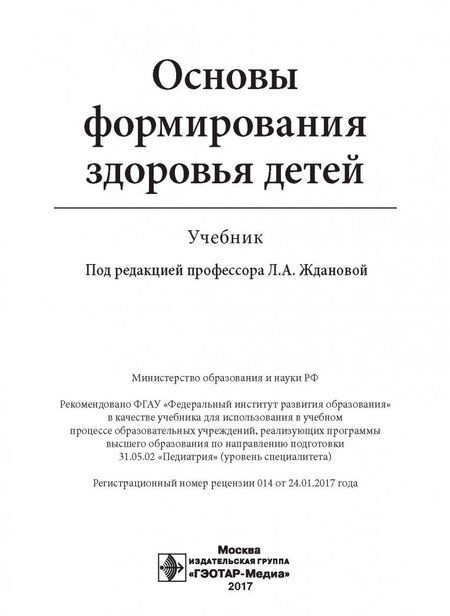 Основы формирования здоровья детей

Учебник

Под редакцией профессора Л.А. Ждановой

Министерство образования и науки РФ

Рекомендовано ФГАУ «Федеральный институт развития образования» в качестве учебника для использования в учебном процессе образовательных учреждений, реализующих программы высшего образования по направлению подготовки 31.05.02 «Педиатрия» (уровень специалитета)

Регистрационный номер рецензии 014 от 24.01.2017 года

Москва
ИЗДАТЕЛЬСКАЯ ГРУППА
«ГЭОТАР-Медиа»
2017